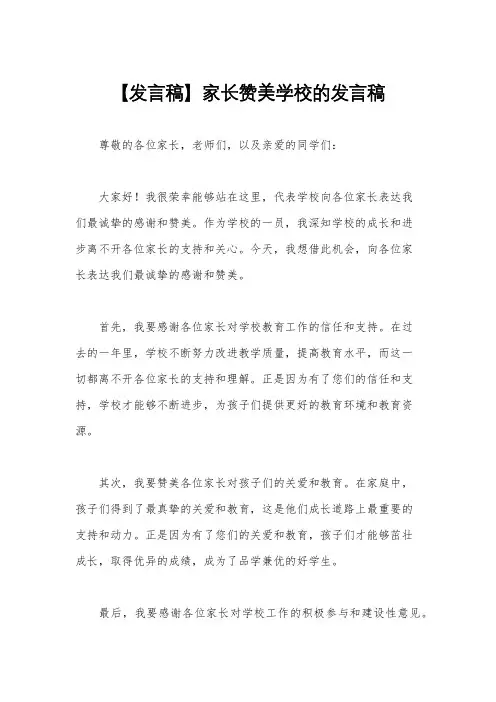 【发言稿】家长赞美学校的发言稿

尊敬的各位家长，老师们，以及亲爱的同学们：

大家好！我很荣幸能够站在这里，代表学校向各位家长表达我们最诚挚的感谢和赞美。作为学校的一员，我深知学校的成长和进步离不开各位家长的支持和关心。今天，我想借此机会，向各位家长表达我们最诚挚的感谢和赞美。

首先，我要感谢各位家长对学校教育工作的信任和支持。在过去的一年里，学校不断努力改进教学质量，提高教育水平，而这一切都离不开各位家长的支持和理解。正是因为有了您们的信任和支持，学校才能够不断进步，为孩子们提供更好的教育环境和教育资源。

其次，我要赞美各位家长对孩子们的关爱和教育。在家庭中，孩子们得到了最真挚的关爱和教育，这是他们成长道路上最重要的支持和动力。正是因为有了您们的关爱和教育，孩子们才能够茁壮成长，取得优异的成绩，成为了品学兼优的好学生。

最后，我要感谢各位家长对学校工作的积极参与和建设性意见。